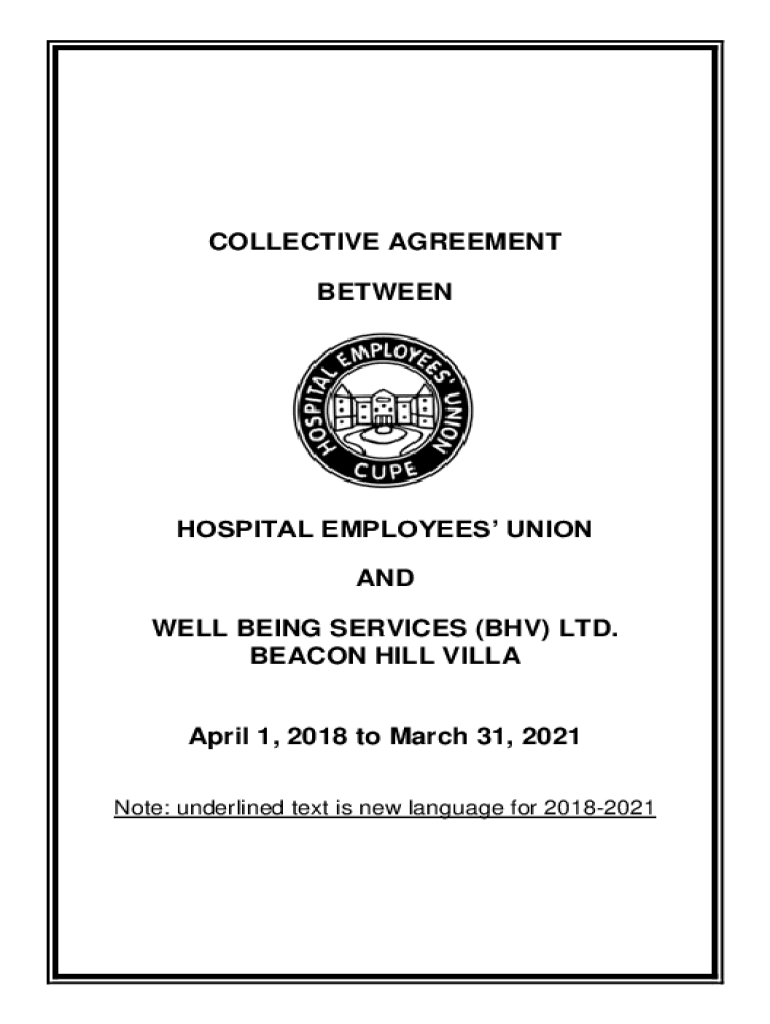 COLLECTIVE AGREEMENT

BETWEEN

HOSPITAL EMPLOYEES' UNION

CUPE

HOSPITAL EMPLOYEES' UNION

AND

WELL BEING SERVICES (BHV) LTD.
BEACON HILL VILLA

April 1, 2018 to March 31, 2021

Note: underlined text is new language for 2018-2021